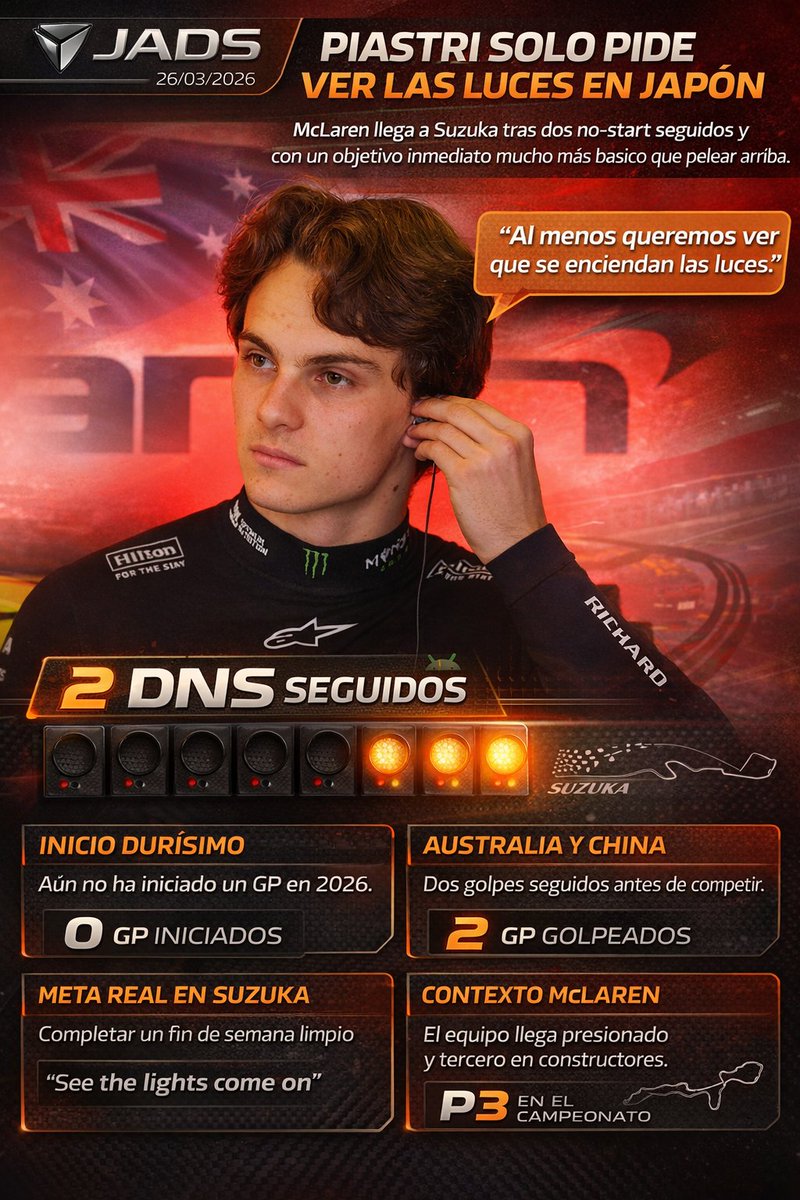 JADS
26/03/2026

PIASTRI SOLO PIDE VER LAS LUCES EN JAPÓN

McLaren llega a Suzuka tras dos no-start seguidos y con un objetivo inmediato mucho más basico que pelear arriba.

"Al menos queremos ver que se enciendan las luces."

Hilton FOR THE STAY

RICHARD

2 DNS SEGUIDOS

SUZUKA

INICIO DURÍSIMO
Aún no ha iniciado un GP en 2026.
0 GP INICIADOS

AUSTRALIA Y CHINA
Dos golpes seguidos antes de competir.
2 GP GOLPEADOS

META REAL EN SUZUKA
Completar un fin de semana limpio
"See the lights come on"

CONTEXTO McLAREN
El equipo llega presionado y tercero en constructores.
P3 EN EL CAMPEONATO